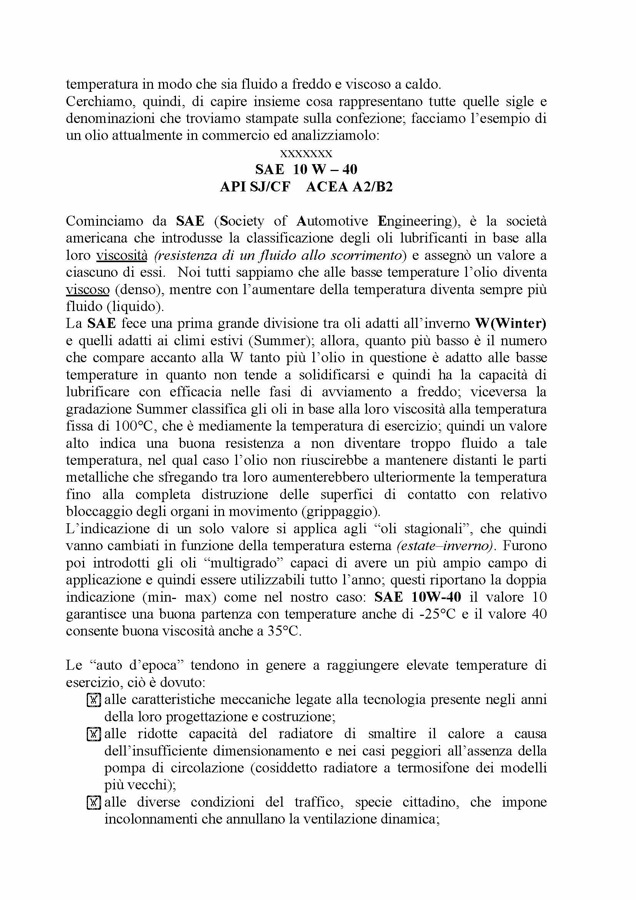 temperatura in modo che sia fluido a freddo e viscoso a caldo.
Cerchiamo, quindi, di capire insieme cosa rappresentano tutte quelle sigle e denominazioni che troviamo stampate sulla confezione; facciamo l'esempio di un olio attualmente in commercio ed analizziamolo:

xxxxxxx
SAE 10 W – 40
API SJ/CF ACEA A2/B2

Cominciamo da SAE (Society of Automotive Engineering), è la società americana che introdusse la classificazione degli oli lubrificanti in base alla loro viscosità (resistenza di un fluido allo scorrimento) e assegnò un valore a ciascuno di essi. Noi tutti sappiamo che alle basse temperature l'olio diventa viscoso (denso), mentre con l'aumentare della temperatura diventa sempre più fluido (liquido).
La SAE fece una prima grande divisione tra oli adatti all'inverno W(Winter) e quelli adatti ai climi estivi (Summer); allora, quanto più basso è il numero che compare accanto alla W tanto più l'olio in questione è adatto alle basse temperature in quanto non tende a solidificarsi e quindi ha la capacità di lubrificare con efficacia nelle fasi di avviamento a freddo; viceversa la gradazione Summer classifica gli oli in base alla loro viscosità alla temperatura fissa di 100°C, che è mediamente la temperatura di esercizio; quindi un valore alto indica una buona resistenza a non diventare troppo fluido a tale temperatura, nel qual caso l'olio non riuscirebbe a mantenere distanti le parti metalliche che sfregando tra loro aumenterebbero ulteriormente la temperatura fino alla completa distruzione delle superfici di contatto con relativo bloccaggio degli organi in movimento (grippaggio).
L'indicazione di un solo valore si applica agli "oli stagionali", che quindi vanno cambiati in funzione della temperatura esterna (estate–inverno). Furono poi introdotti gli oli "multigrado" capaci di avere un più ampio campo di applicazione e quindi essere utilizzabili tutto l'anno; questi riportano la doppia indicazione (min- max) come nel nostro caso: SAE 10W-40 il valore 10 garantisce una buona partenza con temperature anche di -25°C e il valore 40 consente buona viscosità anche a 35°C.

Le "auto d'epoca" tendono in genere a raggiungere elevate temperature di esercizio, ciò è dovuto:
alle caratteristiche meccaniche legate alla tecnologia presente negli anni della loro progettazione e costruzione;
alle ridotte capacità del radiatore di smaltire il calore a causa dell'insufficiente dimensionamento e nei casi peggiori all'assenza della pompa di circolazione (cosiddetto radiatore a termosifone dei modelli più vecchi);
alle diverse condizioni del traffico, specie cittadino, che impone incolonnamenti che annullano la ventilazione dinamica;